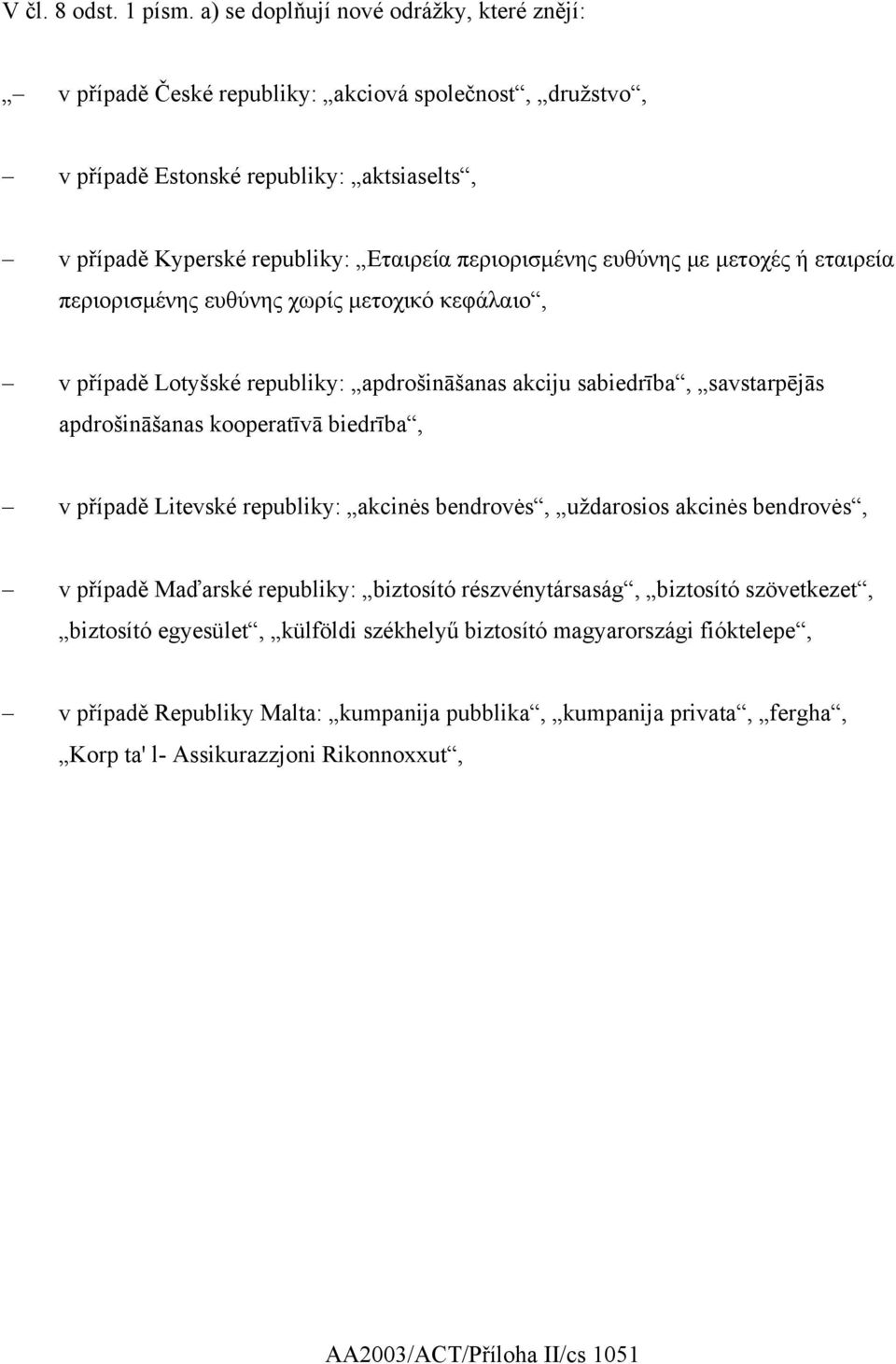 V čl. 8 odst. 1 písm. a) se doplňují nové odrážky, které znějí:

„– v případě České republiky: „akciová společnost“, „družstvo“,

– v případě Estonské republiky: „aktsiaselts“,

– v případě Kyperské republiky: „Εταιρεία περιορισμένης ευθύνης με μετοχές ή εταιρεία περιορισμένης ευθύνης χωρίς μετοχικό κεφάλαιο“,

– v případě Lotyšské republiky: „apdrošināšanas akciju sabiedrība“, „savstarpējās apdrošināšanas kooperatīvā biedrība“,

– v případě Litevské republiky: „akcinės bendrovės“, „uždarosios akcinės bendrovės“,

– v případě Maďarské republiky: „biztosító részvénytársaság“, „biztosító szövetkezet“, „biztosító egyesület“, „külföldi székhelyű biztosító magyarországi fióktelepe“,

– v případě Republiky Malta: „kumpanija pubblika“, „kumpanija privata“, „fergha“, „Korp ta' l- Assikurazzjoni Rikonnoxxut“,

AA2003/ACT/Příloha II/cs 1051